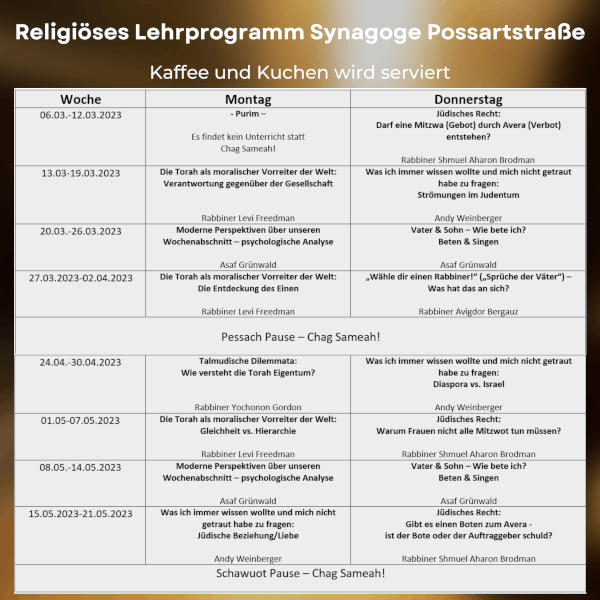 Religiöses Lehrprogramm Synagoge Possartstraße

Kaffee und Kuchen wird serviert

| Woche | Montag | Donnerstag |
|---|---|---|
| 06.03.-12.03.2023 | - Purim – Es findet kein Unterricht statt Chag Sameah! | Jüdisches Recht: Darf eine Mitzwa (Gebot) durch Avera (Verbot) entstehen? Rabbiner Shmuel Aharon Brodman |
| 13.03-19.03.2023 | Die Torah als moralischer Vorreiter der Welt: Verantwortung gegenüber der Gesellschaft Rabbiner Levi Freedman | Was ich immer wissen wollte und mich nicht getraut habe zu fragen: Strömungen im Judentum Andy Weinberger |
| 20.03.-26.03.2023 | Moderne Perspektiven über unseren Wochenabschnitt – psychologische Analyse Asaf Grünwald | Vater & Sohn – Wie bete ich? Beten & Singen Asaf Grünwald |
| 27.03.2023-02.04.2023 | Die Torah als moralischer Vorreiter der Welt: Die Entdeckung des Einen Rabbiner Levi Freedman | „Wähle dir einen Rabbiner!“ („Sprüche der Väter“) – Was hat das an sich? Rabbiner Avigdor Bergauz |
| Pessach Pause – Chag Sameah! | | |
| 24.04.-30.04.2023 | Talmudische Dilemmata: Wie versteht die Torah Eigentum? Rabbiner Yochonon Gordon | Was ich immer wissen wollte und mich nicht getraut habe zu fragen: Diaspora vs. Israel Andy Weinberger |
| 01.05-07.05.2023 | Die Torah als moralischer Vorreiter der Welt: Gleichheit vs. Hierarchie Rabbiner Levi Freedman | Jüdisches Recht: Warum Frauen nicht alle Mitzwot tun müssen? Rabbiner Shmuel Aharon Brodman |
| 08.05.-14.05.2023 | Moderne Perspektiven über unseren Wochenabschnitt – psychologische Analyse Asaf Grünwald | Vater & Sohn – Wie bete ich? Beten & Singen Asaf Grünwald |
| 15.05.2023-21.05.2023 | Was ich immer wissen wollte und mich nicht getraut habe zu fragen: Jüdische Beziehung/Liebe Andy Weinberger | Jüdisches Recht: Gibt es einen Boten zum Avera - ist der Bote oder der Auftraggeber schuld? Rabbiner Shmuel Aharon Brodman |
| Schawuot Pause – Chag Sameah! | | |